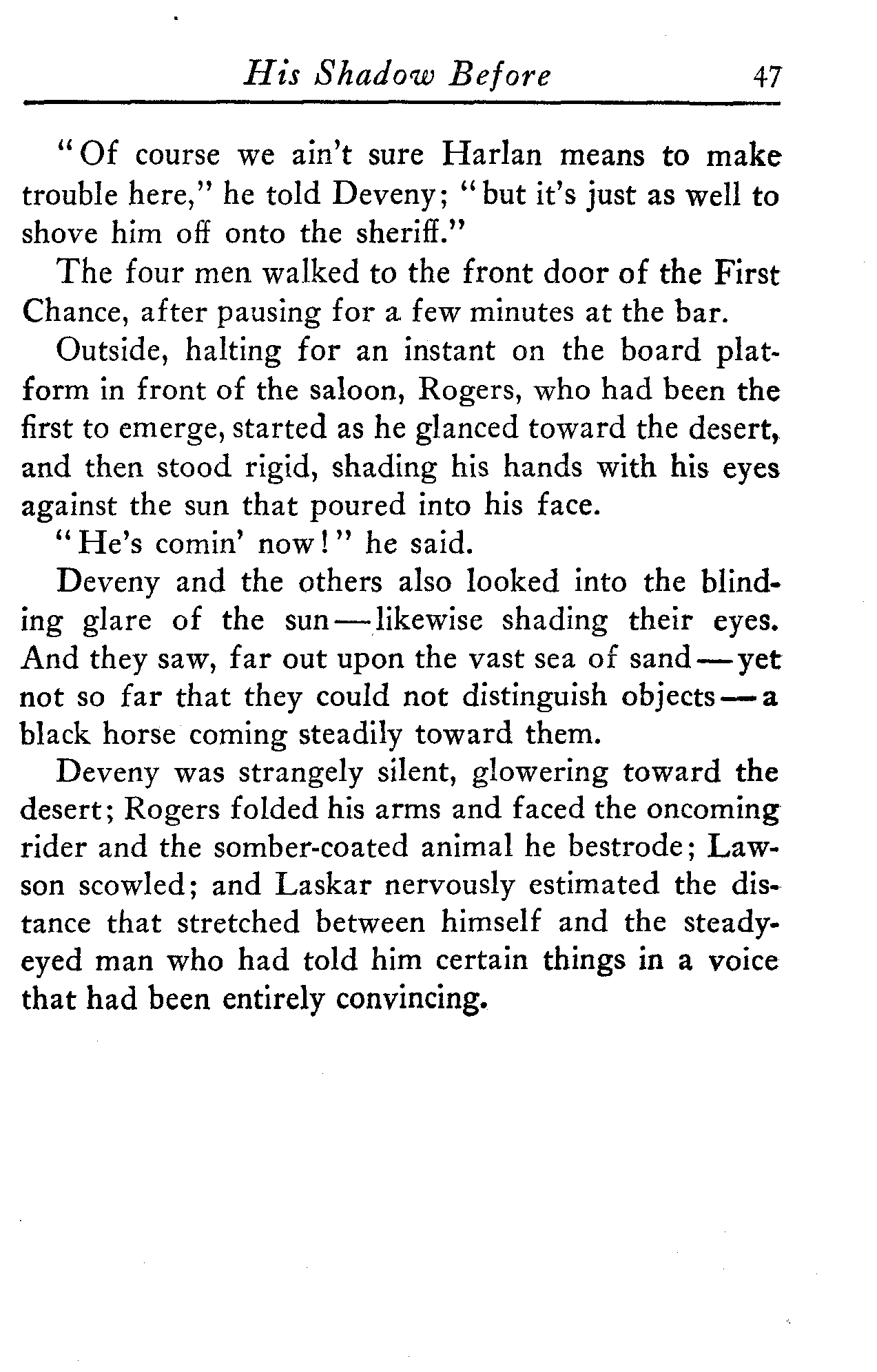 His Shadow Before 47

"Of course we ain't sure Harlan means to make trouble here," he told Deveny; "but it's just as well to shove him off onto the sheriff."

The four men walked to the front door of the First Chance, after pausing for a few minutes at the bar.

Outside, halting for an instant on the board platform in front of the saloon, Rogers, who had been the first to emerge, started as he glanced toward the desert, and then stood rigid, shading his hands with his eyes against the sun that poured into his face.

"He's comin' now!" he said.

Deveny and the others also looked into the blinding glare of the sun—likewise shading their eyes. And they saw, far out upon the vast sea of sand—yet not so far that they could not distinguish objects—a black horse coming steadily toward them.

Deveny was strangely silent, glowering toward the desert; Rogers folded his arms and faced the oncoming rider and the somber-coated animal he bestrode; Lawson scowled; and Laskar nervously estimated the distance that stretched between himself and the steady-eyed man who had told him certain things in a voice that had been entirely convincing.